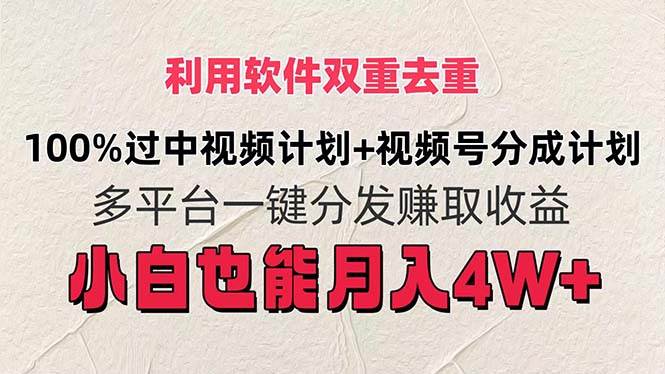 利用软件双重去重

100%过中视频计划+视频号分成计划

多平台一键分发赚取收益

小白也能月入4W+